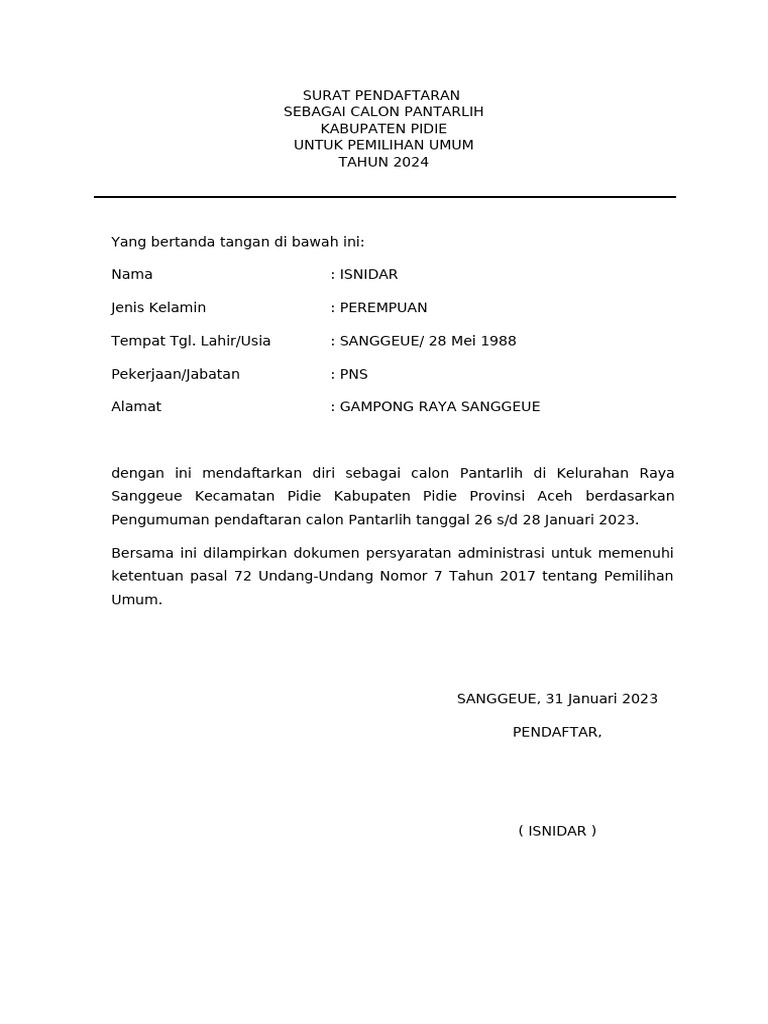 SURAT PENDAFTARAN
SEBAGAI CALON PANTARLIH
KABUPATEN PIDIE
UNTUK PEMILIHAN UMUM
TAHUN 2024

Yang bertanda tangan di bawah ini:

Nama : ISNIDAR

Jenis Kelamin : PEREMPUAN

Tempat Tgl. Lahir/Usia : SANGGEUE/ 28 Mei 1988

Pekerjaan/Jabatan : PNS

Alamat : GAMPONG RAYA SANGGEUE

dengan ini mendaftarkan diri sebagai calon Pantarlih di Kelurahan Raya Sanggeue Kecamatan Pidie Kabupaten Pidie Provinsi Aceh berdasarkan Pengumuman pendaftaran calon Pantarlih tanggal 26 s/d 28 Januari 2023.

Bersama ini dilampirkan dokumen persyaratan administrasi untuk memenuhi ketentuan pasal 72 Undang-Undang Nomor 7 Tahun 2017 tentang Pemilihan Umum.

SANGGEUE, 31 Januari 2023

PENDAFTAR,

( ISNIDAR )